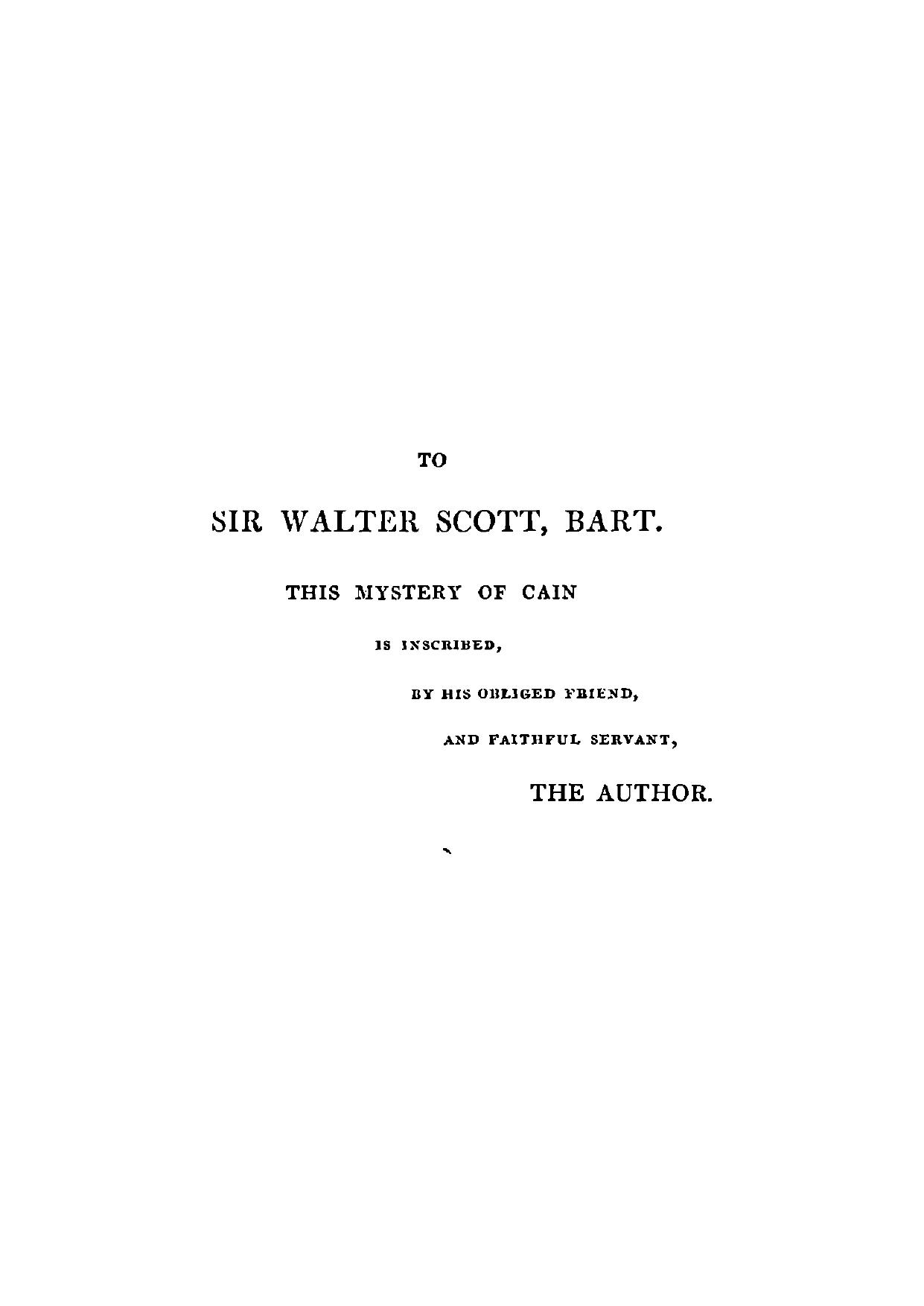 TO

SIR WALTER SCOTT, BART.

THIS MYSTERY OF CAIN

IS INSCRIBED,

BY HIS OBLIGED FRIEND,

AND FAITHFUL SERVANT,

THE AUTHOR.